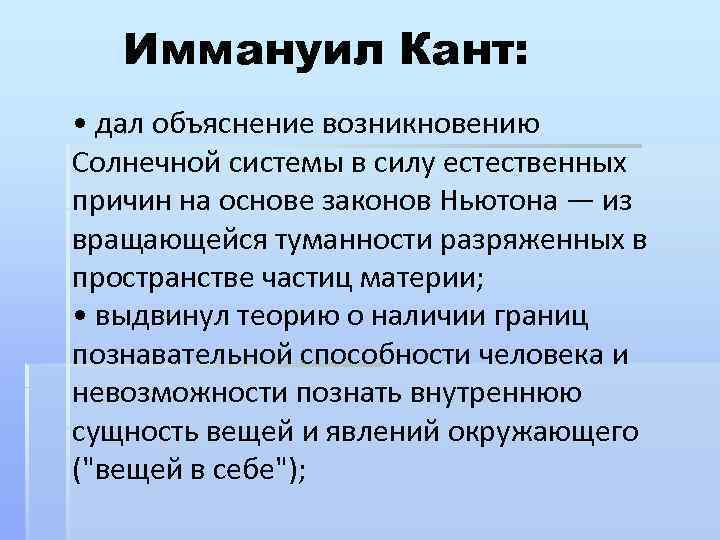 Иммануил Кант:

• дал объяснение возникновению Солнечной системы в силу естественных причин на основе законов Ньютона — из вращающейся туманности разряженных в пространстве частиц материи;
• выдвинул теорию о наличии границ познавательной способности человека и невозможности познать внутреннюю сущность вещей и явлений окружающего ("вещей в себе");